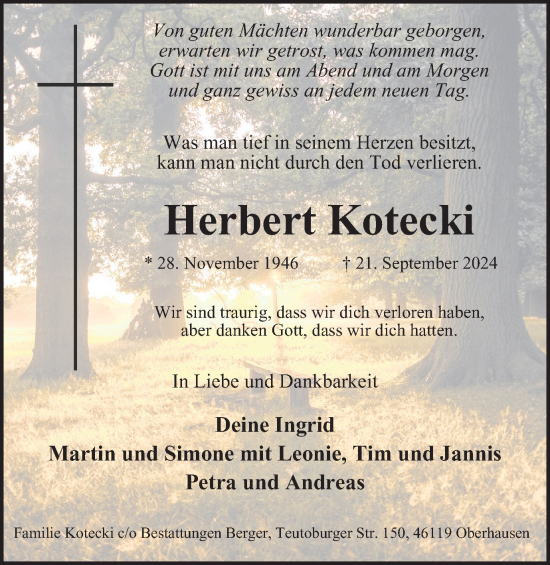 Von guten Mächten wunderbar geborgen,
erwarten wir getrost, was kommen mag.
Gott ist mit uns am Abend und am Morgen
und ganz gewiss an jedem neuen Tag.

Was man tief in seinem Herzen besitzt,
kann man nicht durch den Tod verlieren.

Herbert Kotecki

* 28. November 1946 † 21. September 2024

Wir sind traurig, dass wir dich verloren haben,
aber danken Gott, dass wir dich hatten.

In Liebe und Dankbarkeit

Deine Ingrid
Martin und Simone mit Leonie, Tim und Jannis
Petra und Andreas

Familie Kotecki c/o Bestattungen Berger, Teutoburger Str. 150, 46119 Oberhausen